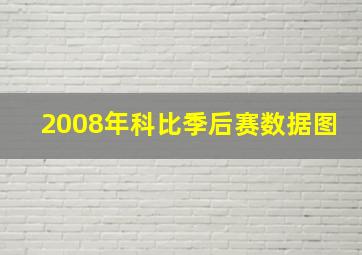 2008年科比季后赛数据图